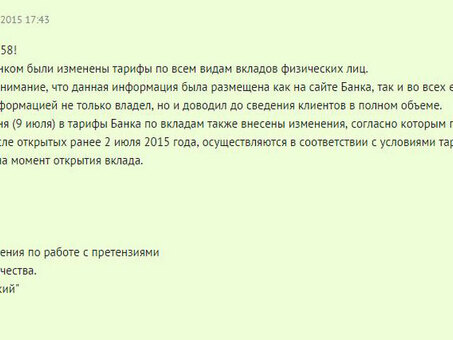 2015 17:43

58!
нком были изменены тарифы по всем видам вкладов физических лиц.
нимание, что данная информация была размещена как на сайте Банка, так и во всех е
формацией не только владел, но и доводил до сведения клиентов в полном объеме.
ня (9 июля) в тарифы Банка по вкладам также внесены изменения, согласно которым п
сле открытых ранее 2 июля 2015 года, осуществляются в соответствии с условиями тар
на момент открытия вклада.

ения по работе с претензиями
чества.
кий"